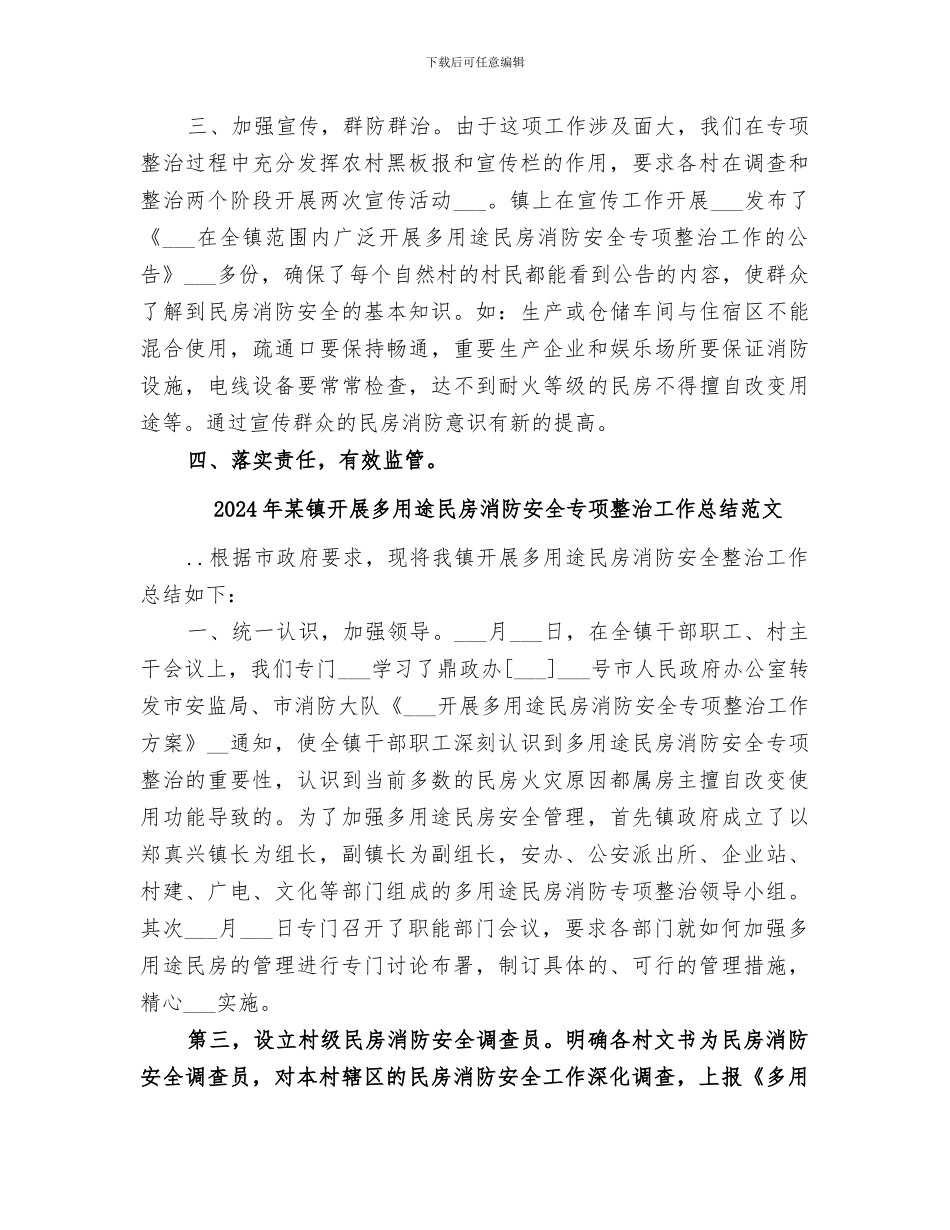 下载后可任意编辑

三、加强宣传，群防群治。由于这项工作涉及面大，我们在专项整治过程中充分发挥农村黑板报和宣传栏的作用，要求各村在调查和整治两个阶段开展两次宣传活动___。镇上在宣传工作开展___发布了《___在全镇范围内广泛开展多用途民房消防安全专项整治工作的公告》___多份，确保了每个自然村的村民都能看到公告的内容，使群众了解到民房消防安全的基本知识。如：生产或仓储车间与住宿区不能混合使用，疏通口要保持畅通，重要生产企业和娱乐场所要保证消防设施，电线设备要常常检查，达不到耐火等级的民房不得擅自改变用途等。通过宣传群众的民房消防意识有新的提高。

四、落实责任，有效监管。

2024年某镇开展多用途民房消防安全专项整治工作总结范文

..根据市政府要求，现将我镇开展多用途民房消防安全整治工作总结如下：

一、统一认识，加强领导。___月___日，在全镇干部职工、村主干会议上，我们专门___学习了鼎政办[___]___号市人民政府办公室转发市安监局、市消防大队《___开展多用途民房消防安全专项整治工作方案》__通知，使全镇干部职工深刻认识到多用途民房消防安全专项整治的重要性，认识到当前多数的民房火灾原因都属房主擅自改变使用功能导致的。为了加强多用途民房安全管理，首先镇政府成立了以郑真兴镇长为组长，副镇长为副组长，安办、公安派出所、企业站、村建、广电、文化等部门组成的多用途民房消防专项整治领导小组。其次___月___日专门召开了职能部门会议，要求各部门就如何加强多用途民房的管理进行专门讨论布署，制订具体的、可行的管理措施，精心___实施。

第三，设立村级民房消防安全调查员。明确各村文书为民房消防安全调查员，对本村辖区的民房消防安全工作深化调查，上报《多用